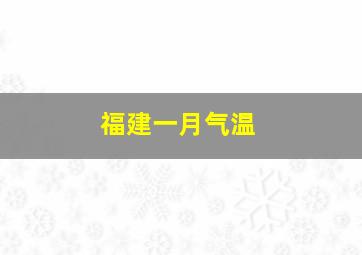 福建一月气温